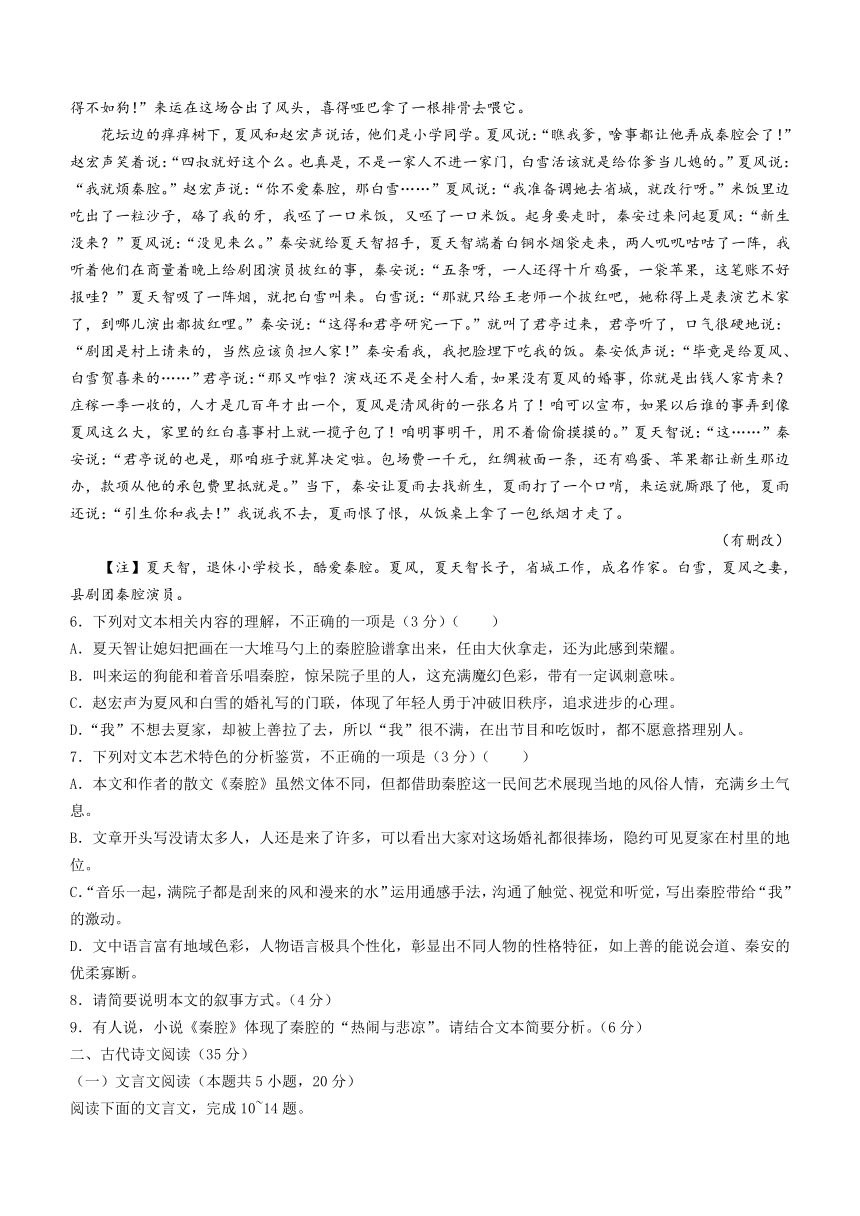 得不如狗!”来运在这场合出了风头，喜得哑巴拿了一根排骨去喂它。

花坛边的痒痒树下，夏风和赵宏声说话，他们是小学同学。夏风说：“瞧我爹，啥事都让他弄成秦腔会了!”赵宏声笑着说：“四叔就好这个么。也真是，不是一家人不进一家门，白雪活该就是给你爹当儿媳的。”夏风说：“我就烦秦腔。”赵宏声说：“你不爱秦腔，那白雪……”夏风说：“我准备调她去省城，就改行呀。”米饭里边吃出了一粒沙子，硌了我的牙，我呸了一口米饭，又呸了一口米饭。起身要走时，秦安过来问起夏风：“新生没来?”夏风说：“没见来么。”秦安就给夏天智招手，夏天智端着白铜水烟袋走来，两人叽叽咕咕了一阵，我听着他们在商量着晚上给剧团演员披红的事，秦安说：“五条呀，一人还得十斤鸡蛋，一袋苹果，这笔账不好报哇?”夏天智吸了一阵烟，就把白雪叫来。白雪说：“那就只给王老师一个披红吧，她称得上是表演艺术家了，到哪儿演出都披红哩。”秦安说：“这得和君亭研究一下。”就叫了君亭过来，君亭听了，口气很硬地说：“剧团是村上请来的，当然应该负担人家!”秦安看我，我把脸埋下吃我的饭。秦安低声说：“毕竟是给夏风、白雪贺喜来的……”君亭说：“那又咋啦?演戏还不是全村人看，如果没有夏风的婚事，你就是出钱人家肯来?庄稼一季一收的，人才是几百年才出一个，夏风是清风街的一张名片了!咱可以宣布，如果以后谁的事弄到像夏风这么大，家里的红白喜事村上就一揽子包了!咱明事明干，用不着偷偷摸摸的。”夏天智说：“这……”秦安说：“君亭说的也是，那咱班子就算决定啦。包场费一千元，红绸被面一条，还有鸡蛋、苹果都让新生那边办，款项从他的承包费里抵就是。”当下，秦安让夏雨去找新生，夏雨打了一个口哨，来运就厮跟了他，夏雨还说：“引生你和我去!”我说我不去，夏雨恨了恨，从饭桌上拿了一包纸烟才走了。

（有删改）

【注】夏天智，退休小学校长，酷爱秦腔。夏风，夏天智长子，省城工作，成名作家。白雪，夏风之妻，县剧团秦腔演员。

6．下列对文本相关内容的理解，不正确的一项是（3分）（　　）

A．夏天智让媳妇把画在一大堆马勺上的秦腔脸谱拿出来，任由大伙拿走，还为此感到荣耀。

B．叫来运的狗能和着音乐唱秦腔，惊呆院子里的人，这充满魔幻色彩，带有一定讽刺意味。

C．赵宏声为夏风和白雪的婚礼写的门联，体现了年轻人勇于冲破旧秩序，追求进步的心理。

D．“我”不想去夏家，却被上善拉了去，所以“我”很不满，在出节目和吃饭时，都不愿意搭理别人。

7．下列对文本艺术特色的分析鉴赏，不正确的一项是（3分）（　　）

A．本文和作者的散文《秦腔》虽然文体不同，但都借助秦腔这一民间艺术展现当地的风俗人情，充满乡土气息。

B．文章开头写没请太多人，人还是来了许多，可以看出大家对这场婚礼都很捧场，隐约可见夏家在村里的地位。

C．“音乐一起，满院子都是刮来的风和漫来的水”运用通感手法，沟通了触觉、视觉和听觉，写出秦腔带给“我”的激动。

D．文中语言富有地域色彩，人物语言极具个性化，彰显出不同人物的性格特征，如上善的能说会道、秦安的优柔寡断。

8．请简要说明本文的叙事方式。（4分）

9．有人说，小说《秦腔》体现了秦腔的“热闹与悲凉”。请结合文本简要分析。（6分）

二、古代诗文阅读（35分）

（一）文言文阅读（本题共5小题，20分）

阅读下面的文言文，完成10~14题。